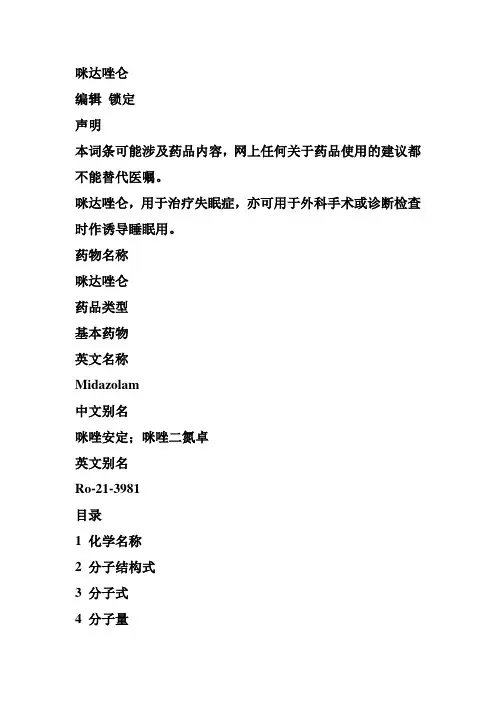 咪达唑仑
编辑 锁定
声明
本词条可能涉及药品内容，网上任何关于药品使用的建议都不能替代医嘱。
咪达唑仑，用于治疗失眠症，亦可用于外科手术或诊断检查时作诱导睡眠用。
药物名称
咪达唑仑
药品类型
基本药物
英文名称
Midazolam
中文别名
咪唑安定；咪唑二氮卓
英文别名
Ro-21-3981
目录
1 化学名称
2 分子结构式
3 分子式
4 分子量